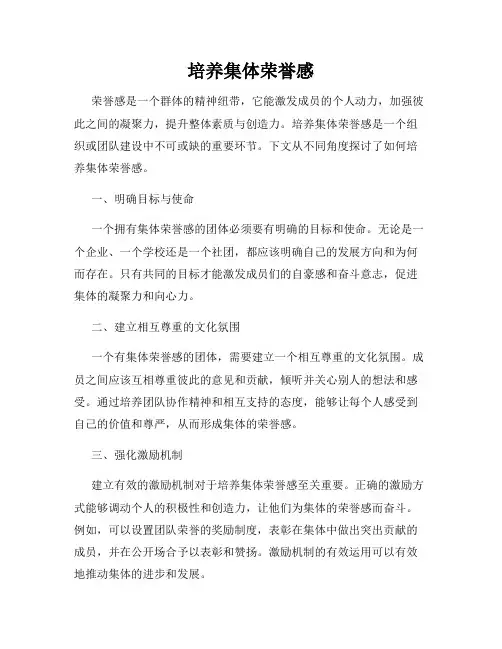 培养集体荣誉感

荣誉感是一个群体的精神纽带，它能激发成员的个人动力，加强彼此之间的凝聚力，提升整体素质与创造力。培养集体荣誉感是一个组织或团队建设中不可或缺的重要环节。下文从不同角度探讨了如何培养集体荣誉感。

一、明确目标与使命

一个拥有集体荣誉感的团体必须要有明确的目标和使命。无论是一个企业、一个学校还是一个社团，都应该明确自己的发展方向和为何而存在。只有共同的目标才能激发成员们的自豪感和奋斗意志，促进集体的凝聚力和向心力。

二、建立相互尊重的文化氛围

一个有集体荣誉感的团体，需要建立一个相互尊重的文化氛围。成员之间应该互相尊重彼此的意见和贡献，倾听并关心别人的想法和感受。通过培养团队协作精神和相互支持的态度，能够让每个人感受到自己的价值和尊严，从而形成集体的荣誉感。

三、强化激励机制

建立有效的激励机制对于培养集体荣誉感至关重要。正确的激励方式能够调动个人的积极性和创造力，让他们为集体的荣誉感而奋斗。例如，可以设置团队荣誉的奖励制度，表彰在集体中做出突出贡献的成员，并在公开场合予以表彰和赞扬。激励机制的有效运用可以有效地推动集体的进步和发展。